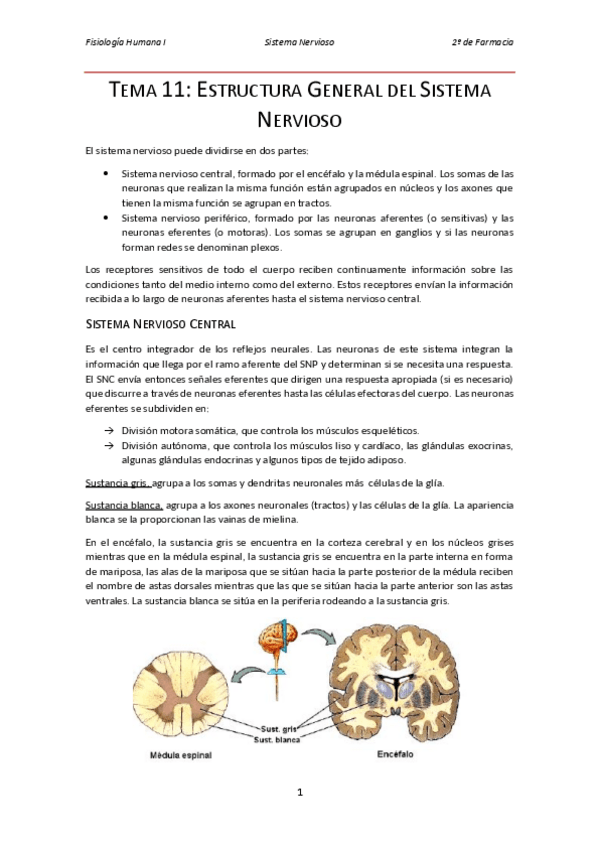 Fisiología Humana I    Sistema Nervioso    2º de Farmacia

TEMA 11: ESTRUCTURA GENERAL DEL SISTEMA NERVIOSO

El sistema nervioso puede dividirse en dos partes:

• Sistema nervioso central, formado por el encéfalo y la médula espinal. Los somas de las neuronas que realizan la misma función están agrupados en núcleos y los axones que tienen la misma función se agrupan en tractos.
• Sistema nervioso periférico, formado por las neuronas aferentes (o sensitivas) y las neuronas eferentes (o motoras). Los somas se agrupan en ganglios y si las neuronas forman redes se denominan plexos.

Los receptores sensitivos de todo el cuerpo reciben continuamente información sobre las condiciones tanto del medio interno como del externo. Estos receptores envían la información recibida a lo largo de neuronas aferentes hasta el sistema nervioso central.

SISTEMA NERVIOSO CENTRAL

Es el centro integrador de los reflejos neurales. Las neuronas de este sistema integran la información que llega por el ramo aferente del SNP y determinan si se necesita una respuesta. El SNC envía entonces señales eferentes que dirigen una respuesta apropiada (si es necesario) que discurre a través de neuronas eferentes hasta las células efectoras del cuerpo. Las neuronas eferentes se subdividen en:

→ División motora somática, que controla los músculos esqueléticos.
→ División autónoma, que controla los músculos liso y cardíaco, las glándulas exocrinas, algunas glándulas endocrinas y algunos tipos de tejido adiposo.

Sustancia gris, agrupa a los somas y dendritas neuronales más células de la glía.

Sustancia blanca, agrupa a los axones neuronales (tractos) y las células de la glía. La apariencia blanca se la proporcionan las vainas de mielina.

En el encéfalo, la sustancia gris se encuentra en la corteza cerebral y en los núcleos grises mientras que en la médula espinal, la sustancia gris se encuentra en la parte interna en forma de mariposa, las alas de la mariposa que se sitúan hacia la parte posterior de la médula reciben el nombre de astas dorsales mientras que las que se sitúan hacia la parte anterior son las astas ventrales. La sustancia blanca se sitúa en la periferia rodeando a la sustancia gris.

Sust. gris
Sust. blanca
Médula espinal
Encéfalo

1